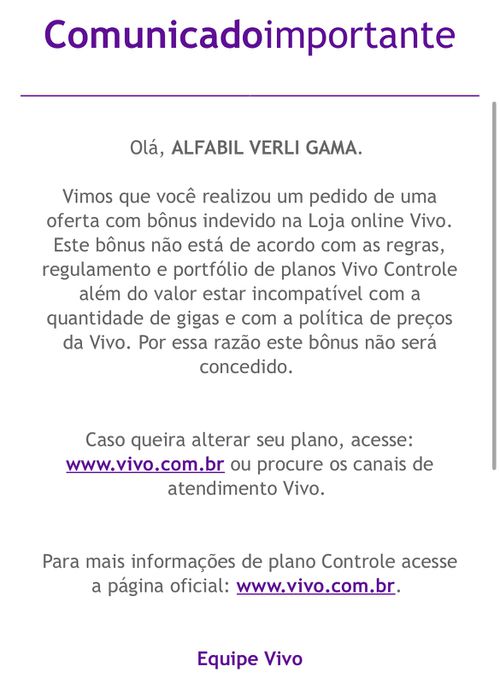 Comunicadoimportante

Olá, ALFABIL VERLI GAMA.

Vimos que você realizou um pedido de uma oferta com bônus indevido na Loja online Vivo. Este bônus não está de acordo com as regras, regulamento e portfólio de planos Vivo Controle além do valor estar incompatível com a quantidade de gigas e com a política de preços da Vivo. Por essa razão este bônus não será concedido.

Caso queira alterar seu plano, acesse: www.vivo.com.br ou procure os canais de atendimento Vivo.

Para mais informações de plano Controle acesse a página oficial: www.vivo.com.br.

Equipe Vivo